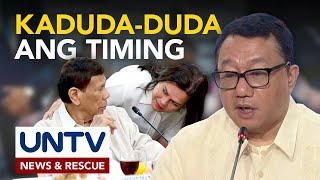 KADUDA-DUDA
ANG TIMING

UNTV
NEWS & RESCUE